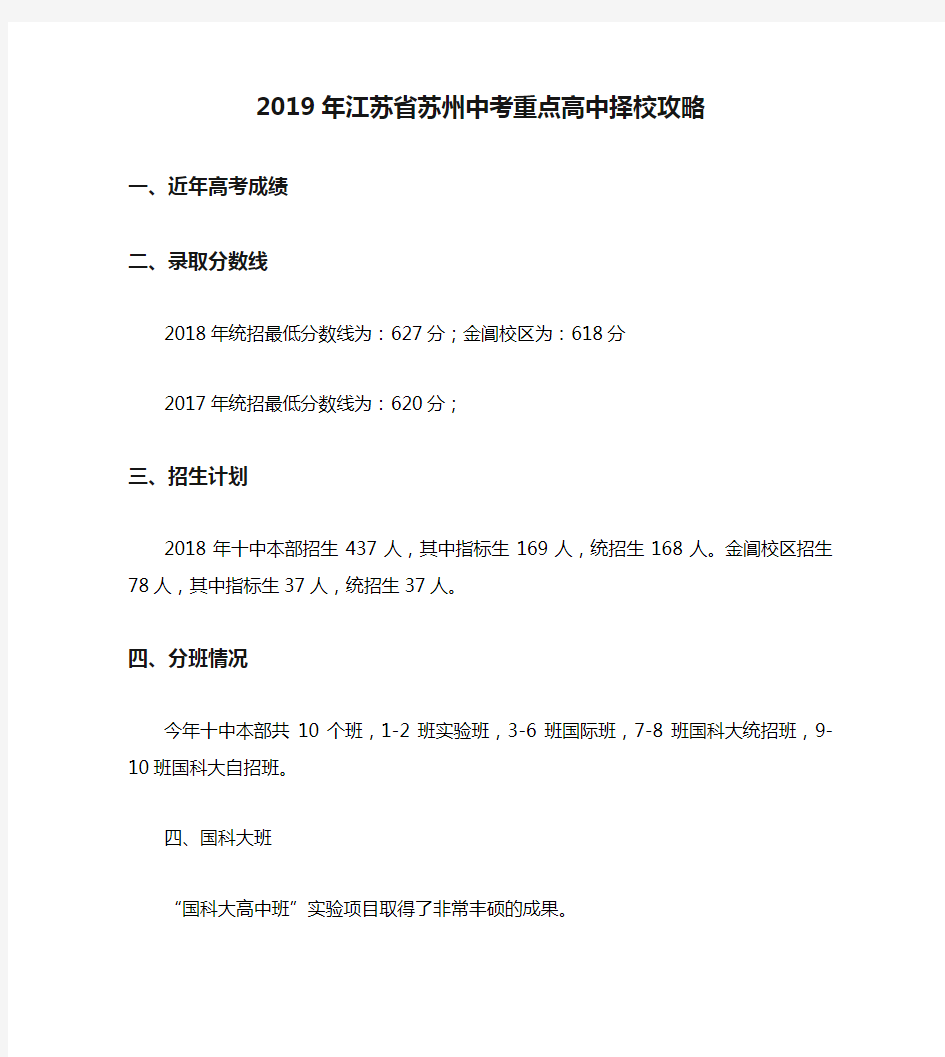 2019年江苏省苏州中考重点高中择校攻略

一、近年高考成绩

二、录取分数线

2018年统招最低分数线为：627分；金阊校区为：618分

2017年统招最低分数线为：620分；

三、招生计划

2018年十中本部招生437人，其中指标生169人，统招生168人。金阊校区招生78人，其中指标生37人，统招生37人。

四、分班情况

今年十中本部共10个班，1-2班实验班，3-6班国际班，7-8班国科大统招班，9-10班国科大自招班。

四、国科大班

“国科大高中班”实验项目取得了非常丰硕的成果。